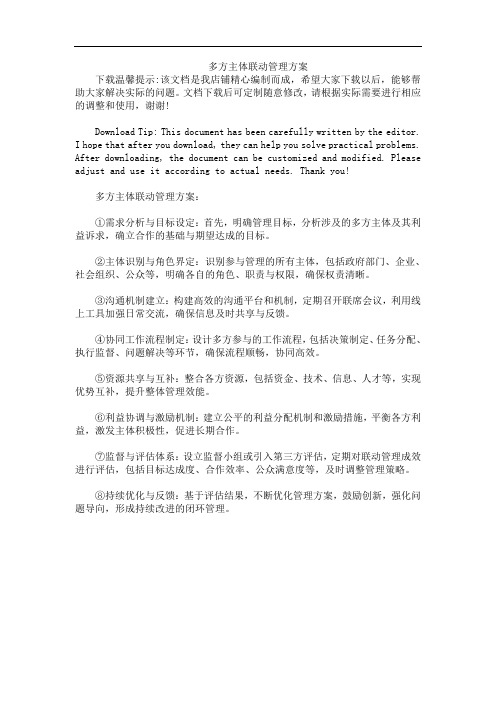 多方主体联动管理方案

下载温馨提示:该文档是我店铺精心编制而成，希望大家下载以后，能够帮助大家解决实际的问题。文档下载后可定制随意修改，请根据实际需要进行相应的调整和使用，谢谢!

Download Tip: This document has been carefully written by the editor. I hope that after you download, they can help you solve practical problems. After downloading, the document can be customized and modified. Please adjust and use it according to actual needs. Thank you!

多方主体联动管理方案:

①需求分析与目标设定：首先，明确管理目标，分析涉及的多方主体及其利益诉求，确立合作的基础与期望达成的目标。

②主体识别与角色界定：识别参与管理的所有主体，包括政府部门、企业、社会组织、公众等，明确各自的角色、职责与权限，确保权责清晰。

③沟通机制建立：构建高效的沟通平台和机制，定期召开联席会议，利用线上工具加强日常交流，确保信息及时共享与反馈。

④协同工作流程制定：设计多方参与的工作流程，包括决策制定、任务分配、执行监督、问题解决等环节，确保流程顺畅，协同高效。

⑤资源共享与互补：整合各方资源，包括资金、技术、信息、人才等，实现优势互补，提升整体管理效能。

⑥利益协调与激励机制：建立公平的利益分配机制和激励措施，平衡各方利益，激发主体积极性，促进长期合作。

⑦监督与评估体系：设立监督小组或引入第三方评估，定期对联动管理成效进行评估，包括目标达成度、合作效率、公众满意度等，及时调整管理策略。

⑧持续优化与反馈：基于评估结果，不断优化管理方案，鼓励创新，强化问题导向，形成持续改进的闭环管理。